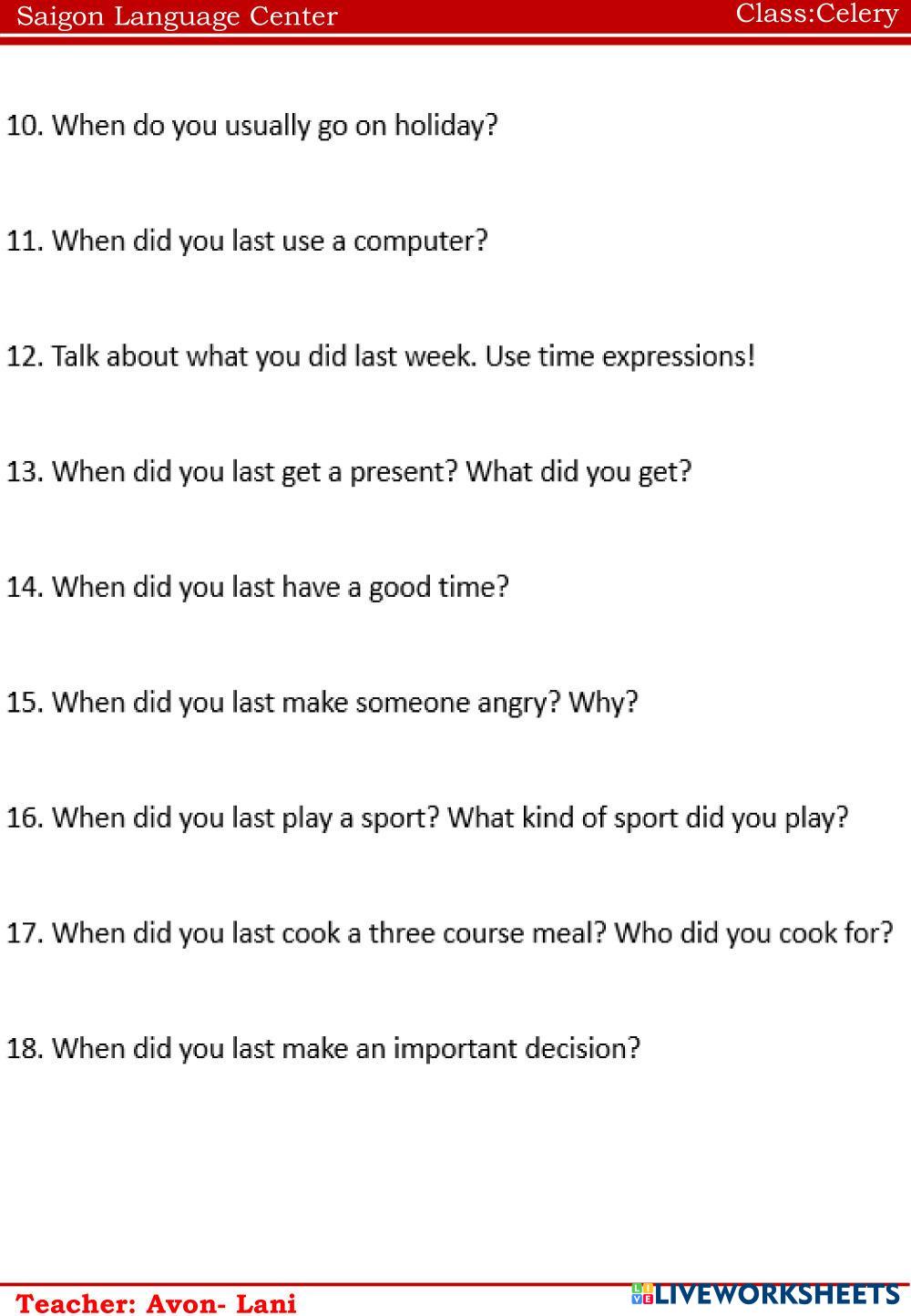 Saigon Language Center Class:Celery

10. When do you usually go on holiday?

11. When did you last use a computer?

12. Talk about what you did last week. Use time expressions!

13. When did you last get a present? What did you get?

14. When did you last have a good time?

15. When did you last make someone angry? Why?

16. When did you last play a sport? What kind of sport did you play?

17. When did you last cook a three course meal? Who did you cook for?

18. When did you last make an important decision?

Teacher: Avon- Lani

LIVEWORKSHEETS